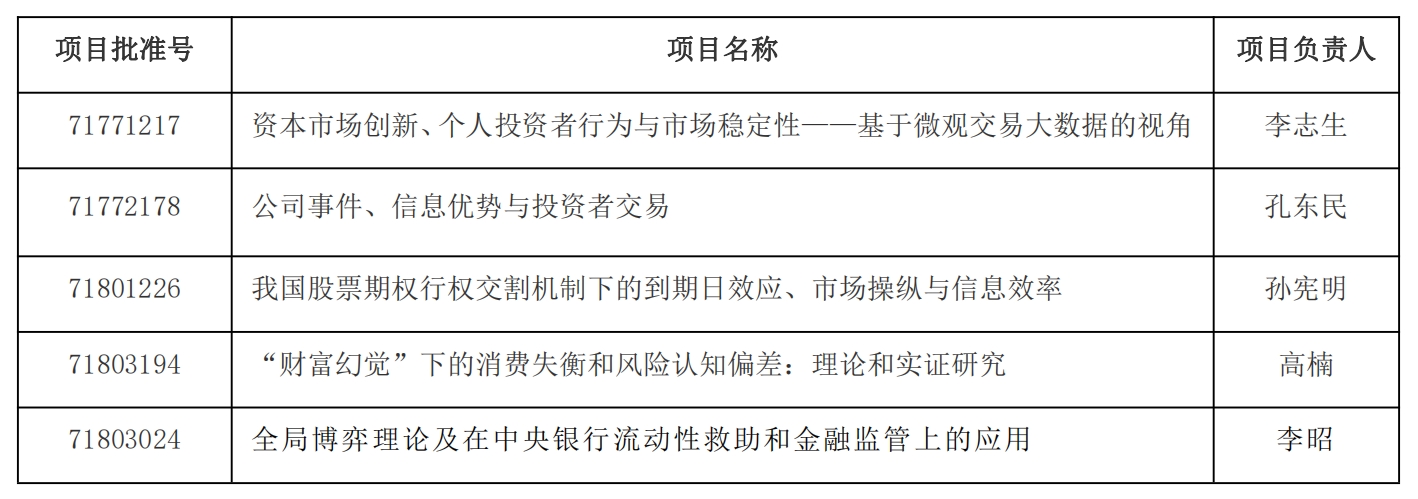 | 项目批准号 | 项目名称 | 项目负责人 |
|---|---|---|
| 71771217 | 资本市场创新、个人投资者行为与市场稳定性——基于微观交易大数据的视角 | 李志生 |
| 71772178 | 公司事件、信息优势与投资者交易 | 孔东民 |
| 71801226 | 我国股票期权行权交割机制下的到期日效应、市场操纵与信息效率 | 孙宪明 |
| 71803194 | “财富幻觉”下的消费失衡和风险认知偏差：理论和实证研究 | 高楠 |
| 71803024 | 全局博弈理论及在中央银行流动性救助和金融监管上的应用 | 李昭 |